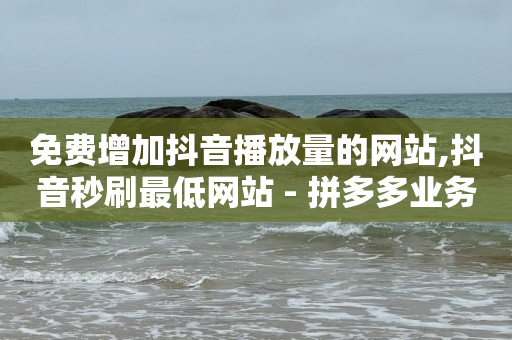 免费增加抖音播放量的网站,抖音秒刷最低网站 - 拼多多业务